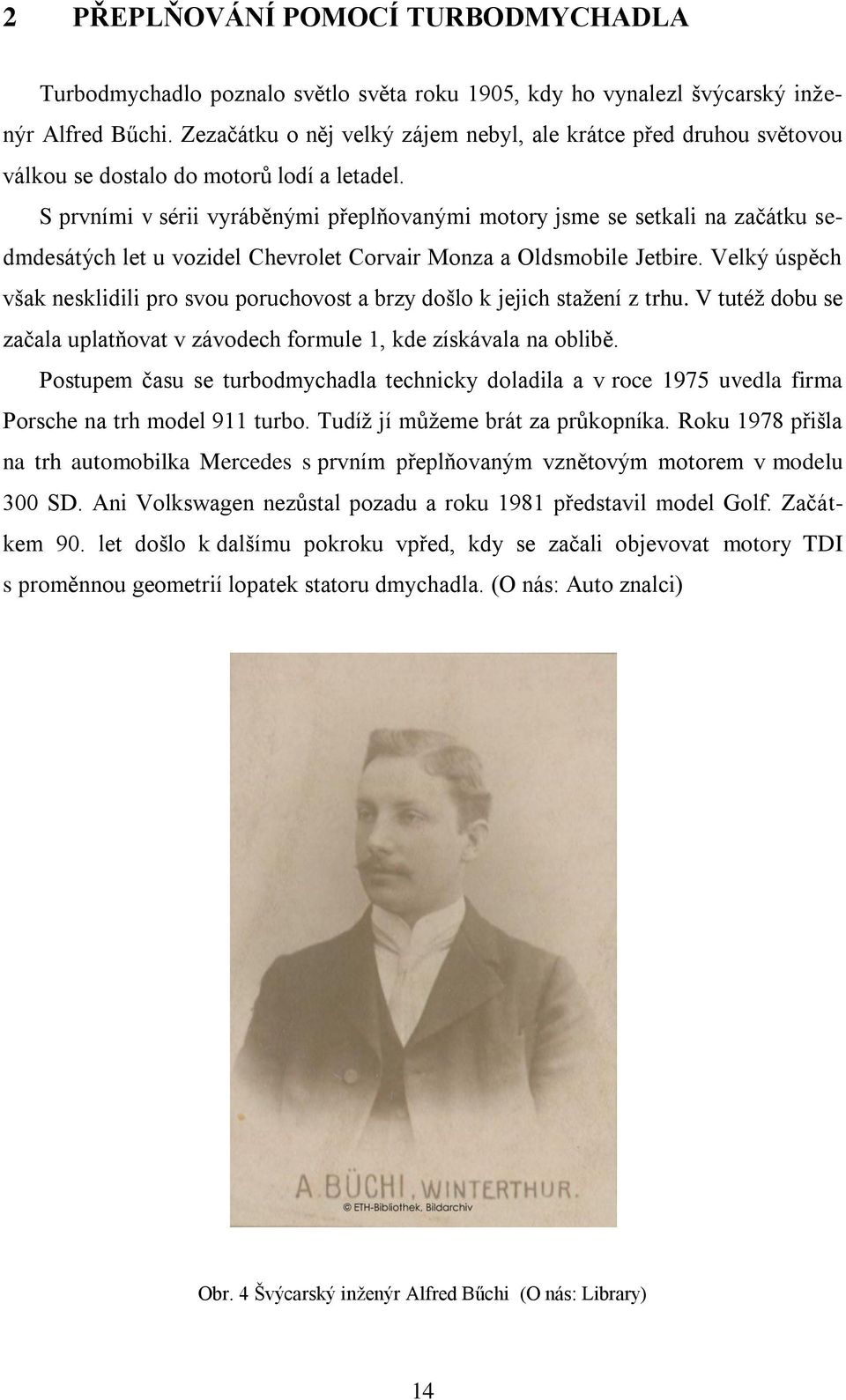 2 PŘEPLŇOVÁNÍ POMOCÍ TURBODMYCHADLA

Turbodmychadlo poznalo světlo světa roku 1905, kdy ho vynalezl švýcarský inženýr Alfred Bűchi. Zezačátku o něj velký zájem nebyl, ale krátce před druhou světovou válkou se dostalo do motorů lodí a letadel.

S prvními v sérii vyráběnými přeplňovanými motory jsme se setkali na začátku sedmdesátých let u vozidel Chevrolet Corvair Monza a Oldsmobile Jetbire. Velký úspěch však nesklidili pro svou poruchovost a brzy došlo k jejich stažení z trhu. V tutéž dobu se začala uplatňovat v závodech formule 1, kde získávala na oblibě.

Postupem času se turbodmychadla technicky doladila a v roce 1975 uvedla firma Porsche na trh model 911 turbo. Tudíž jí můžeme brát za průkopníka. Roku 1978 přišla na trh automobilka Mercedes s prvním přeplňovaným vznětovým motorem v modelu 300 SD. Ani Volkswagen nezůstal pozadu a roku 1981 představil model Golf. Začátkem 90. let došlo k dalšímu pokroku vpřed, kdy se začali objevovat motory TDI s proměnnou geometrií lopatek statoru dmychadla. (O nás: Auto znalci)

A. BÜCHI, WINTERTHUR.
© ETH-Bibliothek, Bildarchiv

Obr. 4 Švýcarský inženýr Alfred Bűchi (O nás: Library)

14